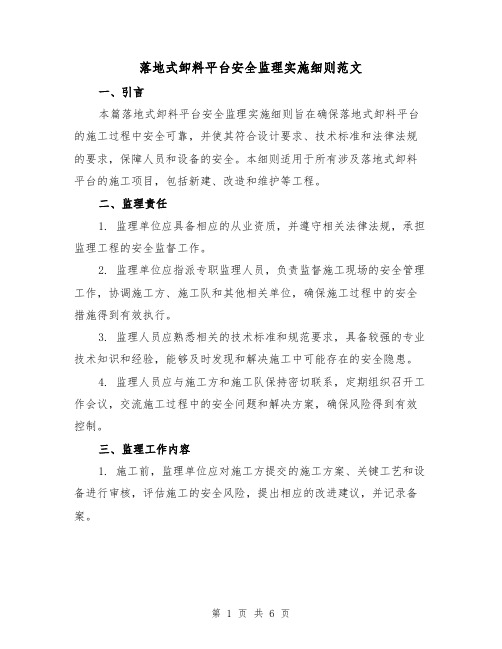 落地式卸料平台安全监理实施细则范文

一、引言

本篇落地式卸料平台安全监理实施细则旨在确保落地式卸料平台的施工过程中安全可靠，并使其符合设计要求、技术标准和法律法规的要求，保障人员和设备的安全。本细则适用于所有涉及落地式卸料平台的施工项目，包括新建、改造和维护等工程。

二、监理责任

1. 监理单位应具备相应的从业资质，并遵守相关法律法规，承担监理工程的安全监督工作。

2. 监理单位应指派专职监理人员，负责监督施工现场的安全管理工作，协调施工方、施工队和其他相关单位，确保施工过程中的安全措施得到有效执行。

3. 监理人员应熟悉相关的技术标准和规范要求，具备较强的专业技术知识和经验，能够及时发现和解决施工中可能存在的安全隐患。

4. 监理人员应与施工方和施工队保持密切联系，定期组织召开工作会议，交流施工过程中的安全问题和解决方案，确保风险得到有效控制。

三、监理工作内容

1. 施工前，监理单位应对施工方提交的施工方案、关键工艺和设备进行审核，评估施工的安全风险，提出相应的改进建议，并记录备案。

第 1 页 共 6 页